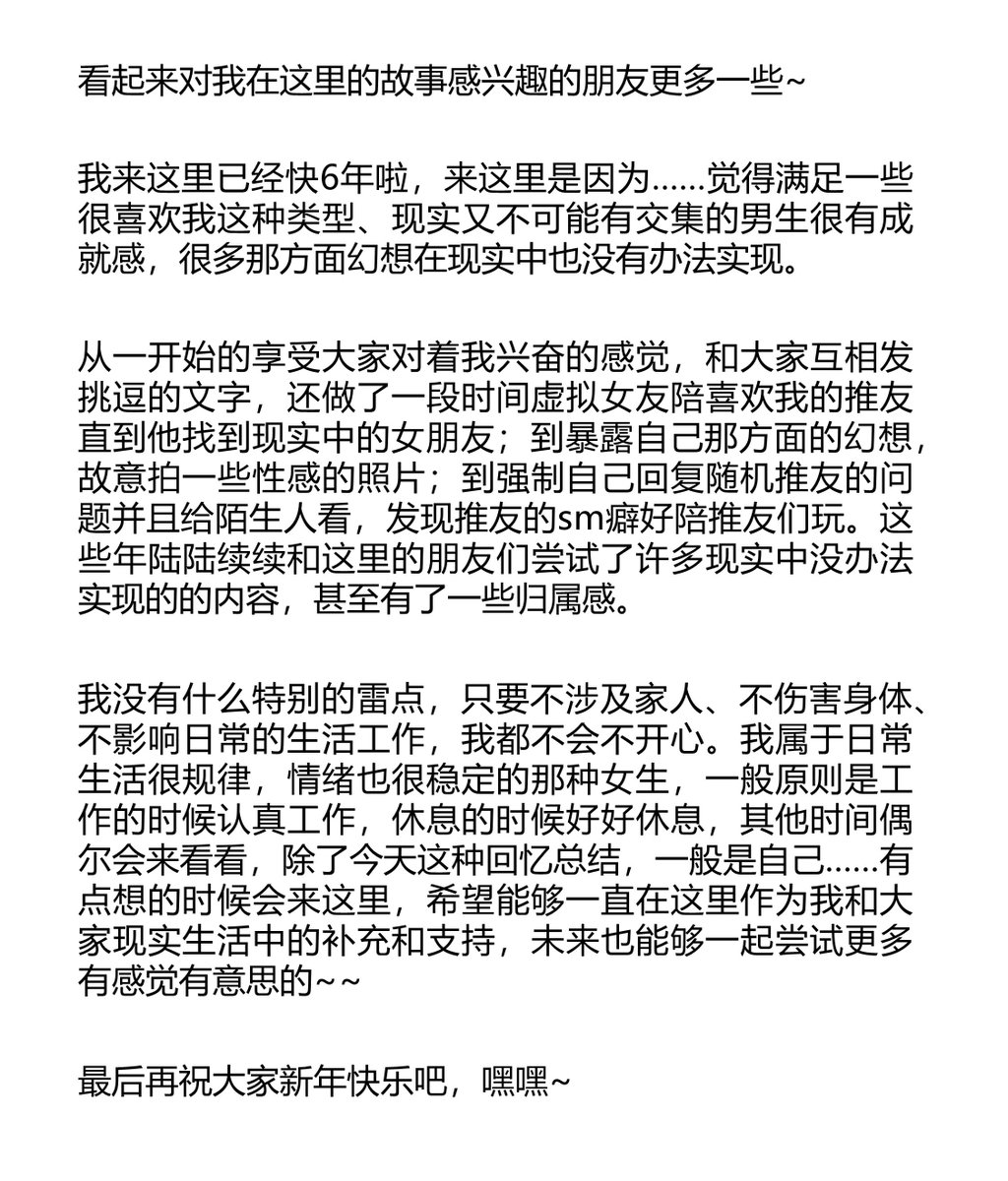 看起来对我在这里的故事感兴趣的朋友更多一些~

我来这里已经快6年啦，来这里是因为……觉得满足一些很喜欢我这种类型、现实又不可能有交集的男生很有成就感，很多那方面幻想在现实中也没有办法实现。

从一开始的享受大家对着我兴奋的感觉，和大家互相发挑逗的文字，还做了一段时间虚拟女友陪喜欢我的推友直到他找到现实中的女朋友；到暴露自己那方面的幻想，故意拍一些性感的照片；到强制自己回复随机推友的问题并且给陌生人看，发现推友的sm癖好陪推友们玩。这些年陆陆续续和这里的朋友们尝试了许多现实中没办法实现的的内容，甚至有了一些归属感。

我没有什么特别的雷点，只要不涉及家人、不伤害身体、不影响日常的生活工作，我都不会不开心。我属于日常生活很规律，情绪也很稳定的那种女生，一般原则是工作的时候认真工作，休息的时候好好休息，其他时间偶尔会来看看，除了今天这种回忆总结，一般是自己……有点想的时候会来这里，希望能够一直在这里作为我和大家现实生活中的补充和支持，未来也能够一起尝试更多有感觉有意思的~~

最后再祝大家新年快乐吧，嘿嘿~